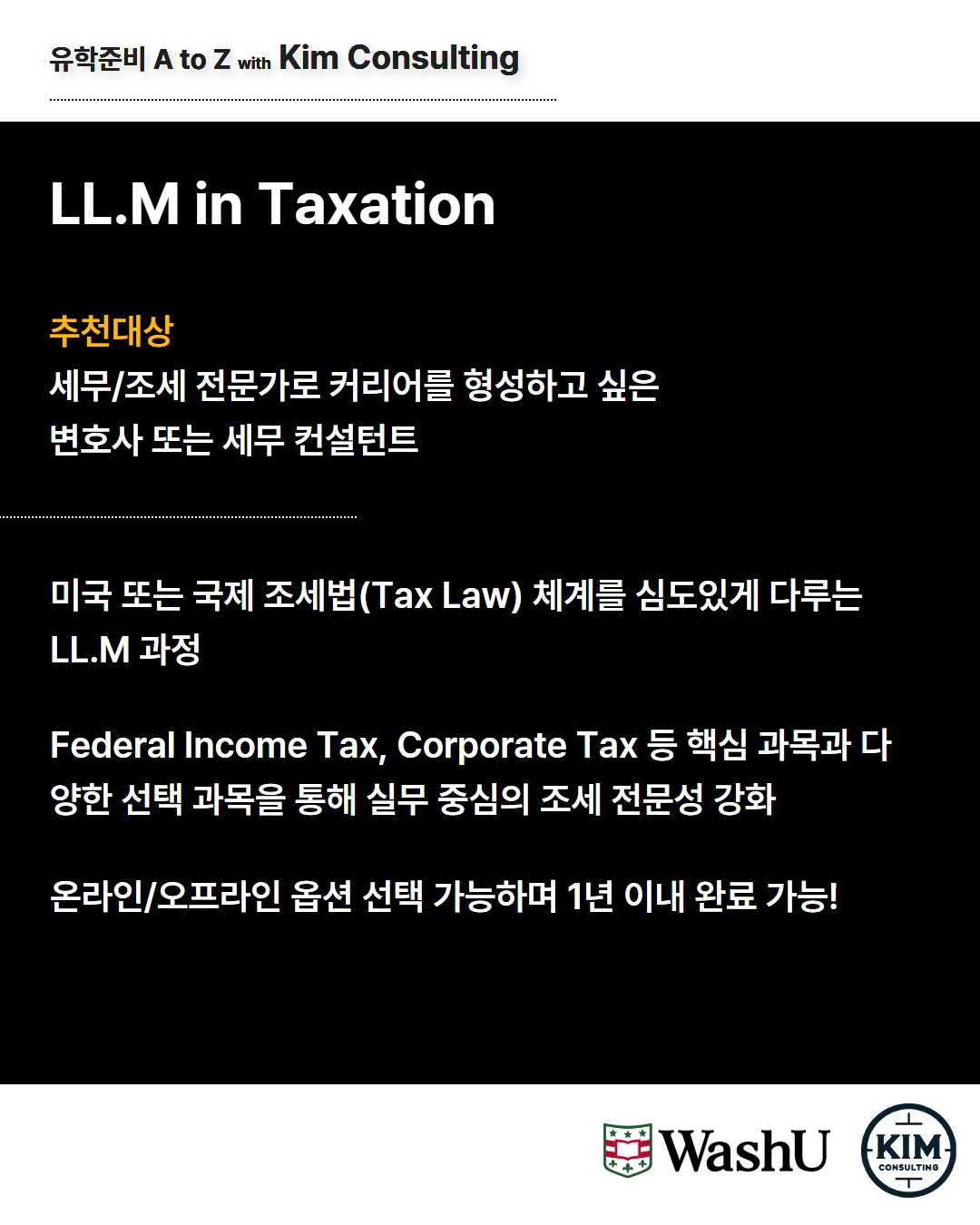 유학준비 A to Z with Kim Consulting

LL.M in Taxation

추천대상
세무/조세 전문가로 커리어를 형성하고 싶은
변호사 또는 세무 컨설턴트

미국 또는 국제 조세법(Tax Law) 체계를 심도있게 다루는 LL.M 과정

Federal Income Tax, Corporate Tax 등 핵심 과목과 다양한 선택 과목을 통해 실무 중심의 조세 전문성 강화

온라인/오프라인 옵션 선택 가능하며 1년 이내 완료 가능!

WashU

KIM
CONSULTING